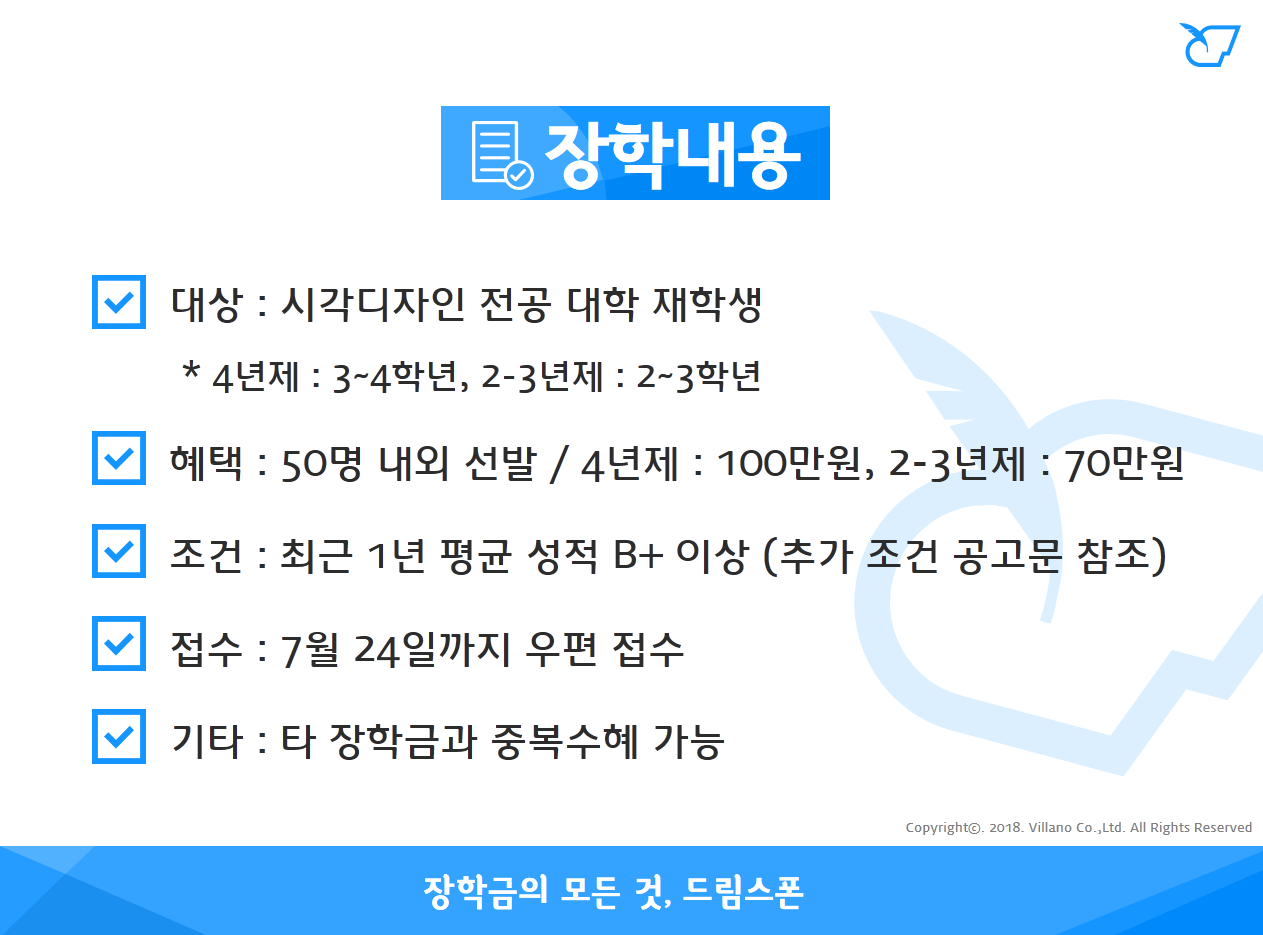 장학내용

☑ 대상 : 시각디자인 전공 대학 재학생

* 4년제 : 3~4학년, 2-3년제 : 2~3학년

☑ 혜택 : 50명 내외 선발 / 4년제 : 100만원, 2-3년제 : 70만원

☑ 조건 : 최근 1년 평균 성적 B+ 이상 (추가 조건 공고문 참조)

☑ 접수 : 7월 24일까지 우편 접수

☑ 기타 : 타 장학금과 중복수혜 가능

Copyright©. 2018. Villano Co.,Ltd. All Rights Reserved

장학금의 모든 것, 드림스폰